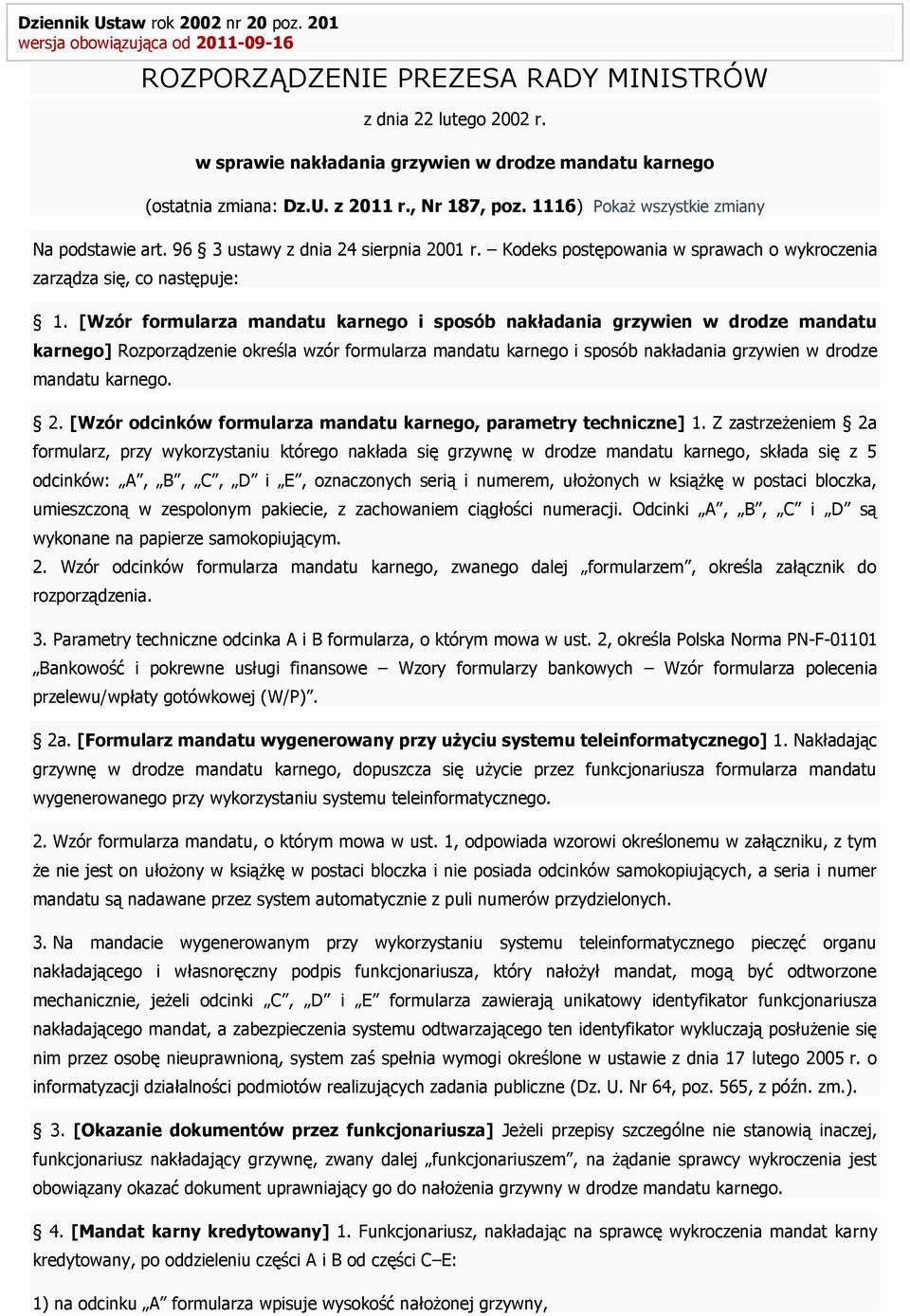 Dziennik Ustaw rok 2002 nr 20 poz. 201
wersja obowiązująca od 2011-09-16

ROZPORZĄDZENIE PREZESA RADY MINISTRÓW

z dnia 22 lutego 2002 r.

w sprawie nakładania grzywien w drodze mandatu karnego

(ostatnia zmiana: Dz.U. z 2011 r., Nr 187, poz. 1116) Pokaż wszystkie zmiany

Na podstawie art. 96 § 3 ustawy z dnia 24 sierpnia 2001 r. – Kodeks postępowania w sprawach o wykroczenia zarządza się, co następuje:

§ 1. [Wzór formularza mandatu karnego i sposób nakładania grzywien w drodze mandatu karnego] Rozporządzenie określa wzór formularza mandatu karnego i sposób nakładania grzywien w drodze mandatu karnego.

§ 2. [Wzór odcinków formularza mandatu karnego, parametry techniczne] 1. Z zastrzeżeniem § 2a formularz, przy wykorzystaniu którego nakłada się grzywnę w drodze mandatu karnego, składa się z 5 odcinków: „A”, „B”, „C”, „D” i „E”, oznaczonych serią i numerem, ułożonych w książkę w postaci bloczka, umieszczoną w zespolonym pakiecie, z zachowaniem ciągłości numeracji. Odcinki „A”, „B”, „C” i „D” są wykonane na papierze samokopiującym.
2. Wzór odcinków formularza mandatu karnego, zwanego dalej „formularzem”, określa załącznik do rozporządzenia.

3. Parametry techniczne odcinka A i B formularza, o którym mowa w ust. 2, określa Polska Norma PN-F-01101 „Bankowość i pokrewne usługi finansowe – Wzory formularzy bankowych – Wzór formularza polecenia przelewu/wpłaty gotówkowej (W/P)”.

§ 2a. [Formularz mandatu wygenerowany przy użyciu systemu teleinformatycznego] 1. Nakładając grzywnę w drodze mandatu karnego, dopuszcza się użycie przez funkcjonariusza formularza mandatu wygenerowanego przy wykorzystaniu systemu teleinformatycznego.

2. Wzór formularza mandatu, o którym mowa w ust. 1, odpowiada wzorowi określonemu w załączniku, z tym że nie jest on ułożony w książkę w postaci bloczka i nie posiada odcinków samokopiujących, a seria i numer mandatu są nadawane przez system automatycznie z puli numerów przydzielonych.

3. Na mandacie wygenerowanym przy wykorzystaniu systemu teleinformatycznego pieczęć organu nakładającego i własnoręczny podpis funkcjonariusza, który nałożył mandat, mogą być odtworzone mechanicznie, jeżeli odcinki „C”, „D” i „E” formularza zawierają unikatowy identyfikator funkcjonariusza nakładającego mandat, a zabezpieczenia systemu odtwarzającego ten identyfikator wykluczają posłużenie się nim przez osobę nieuprawnioną, system zaś spełnia wymogi określone w ustawie z dnia 17 lutego 2005 r. o informatyzacji działalności podmiotów realizujących zadania publiczne (Dz. U. Nr 64, poz. 565, z późn. zm.).

§ 3. [Okazanie dokumentów przez funkcjonariusza] Jeżeli przepisy szczególne nie stanowią inaczej, funkcjonariusz nakładający grzywnę, zwany dalej „funkcjonariuszem”, na żądanie sprawcy wykroczenia jest obowiązany okazać dokument uprawniający go do nałożenia grzywny w drodze mandatu karnego.

§ 4. [Mandat karny kredytowany] 1. Funkcjonariusz, nakładając na sprawcę wykroczenia mandat karny kredytowany, po oddzieleniu części A i B od części C–E:

1) na odcinku „A” formularza wpisuje wysokość nałożonej grzywny,